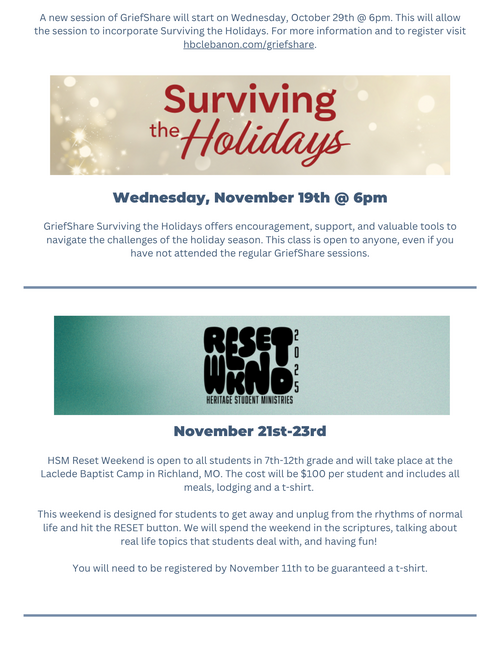 A new session of GriefShare will start on Wednesday, October 29th @ 6pm. This will allow the session to incorporate Surviving the Holidays. For more information and to register visit hbclebanon.com/griefshare.

Surviving the Holidays

Wednesday, November 19th @ 6pm

GriefShare Surviving the Holidays offers encouragement, support, and valuable tools to navigate the challenges of the holiday season. This class is open to anyone, even if you have not attended the regular GriefShare sessions.

RESET WKND 2025
HERITAGE STUDENT MINISTRIES

November 21st-23rd

HSM Reset Weekend is open to all students in 7th-12th grade and will take place at the Laclede Baptist Camp in Richland, MO. The cost will be $100 per student and includes all meals, lodging and a t-shirt.

This weekend is designed for students to get away and unplug from the rhythms of normal life and hit the RESET button. We will spend the weekend in the scriptures, talking about real life topics that students deal with, and having fun!

You will need to be registered by November 11th to be guaranteed a t-shirt.